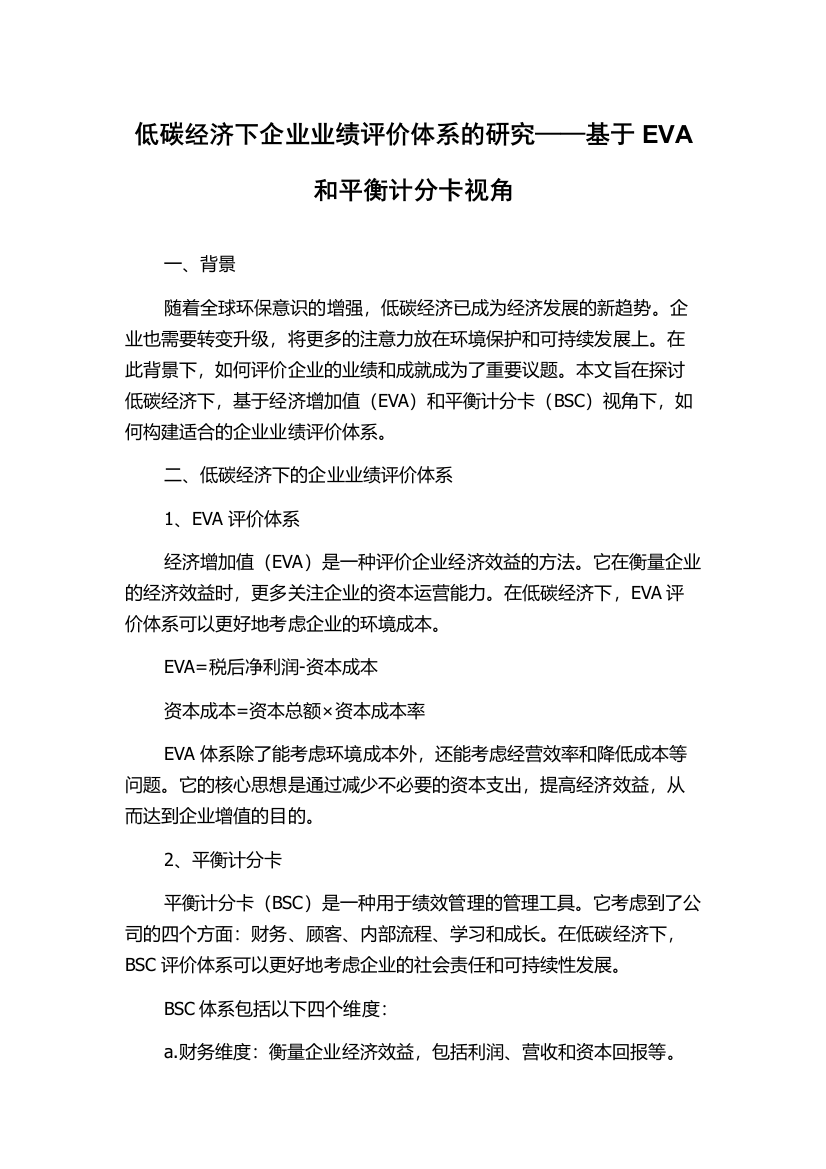 低碳经济下企业业绩评价体系的研究——基于 EVA 和平衡计分卡视角

一、背景

随着全球环保意识的增强，低碳经济已成为经济发展的新趋势。企业也需要转变升级，将更多的注意力放在环境保护和可持续发展上。在此背景下，如何评价企业的业绩和成就成为了重要议题。本文旨在探讨低碳经济下，基于经济增加值（EVA）和平衡计分卡（BSC）视角下，如何构建适合的企业业绩评价体系。

二、低碳经济下的企业业绩评价体系

1、EVA 评价体系

经济增加值（EVA）是一种评价企业经济效益的方法。它在衡量企业的经济效益时，更多关注企业的资本运营能力。在低碳经济下，EVA 评价体系可以更好地考虑企业的环境成本。

EVA=税后净利润-资本成本

资本成本=资本总额×资本成本率

EVA 体系除了能考虑环境成本外，还能考虑经营效率和降低成本等问题。它的核心思想是通过减少不必要的资本支出，提高经济效益，从而达到企业增值的目的。

2、平衡计分卡

平衡计分卡（BSC）是一种用于绩效管理的管理工具。它考虑到了公司的四个方面：财务、顾客、内部流程、学习和成长。在低碳经济下，BSC 评价体系可以更好地考虑企业的社会责任和可持续性发展。

BSC 体系包括以下四个维度：

a.财务维度：衡量企业经济效益，包括利润、营收和资本回报等。